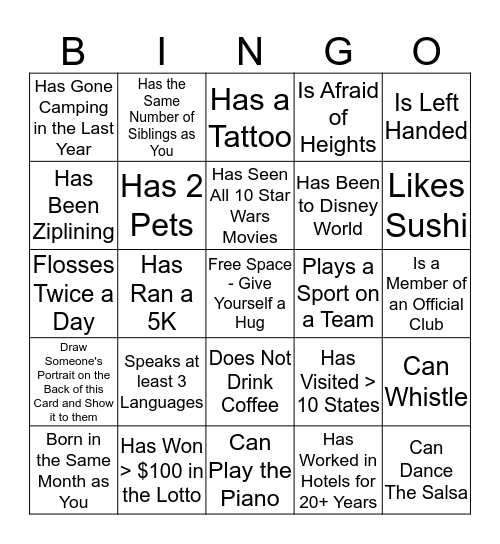 | B | I | N | G | O |
|---|---|---|---|---|
| Has Gone Camping in the Last Year | Has the Same Number of Siblings as You | Has a Tattoo | Is Afraid of Heights | Is Left Handed |
| Has Been Ziplining | Has 2 Pets | Has Seen All 10 Star Wars Movies | Has Been to Disney World | Likes Sushi |
| Flosses Twice a Day | Has Ran a 5K | Free Space - Give Yourself a Hug | Plays a Sport on a Team | Is a Member of an Official Club |
| Draw Someone's Portrait on the Back of this Card and Show it to them | Speaks at least 3 Languages | Does Not Drink Coffee | Has Visited > 10 States | Can Whistle |
| Born in the Same Month as You | Has Won > \$100 in the Lotto | Can Play the Piano | Has Worked in Hotels for 20+ Years | Can Dance The Salsa |